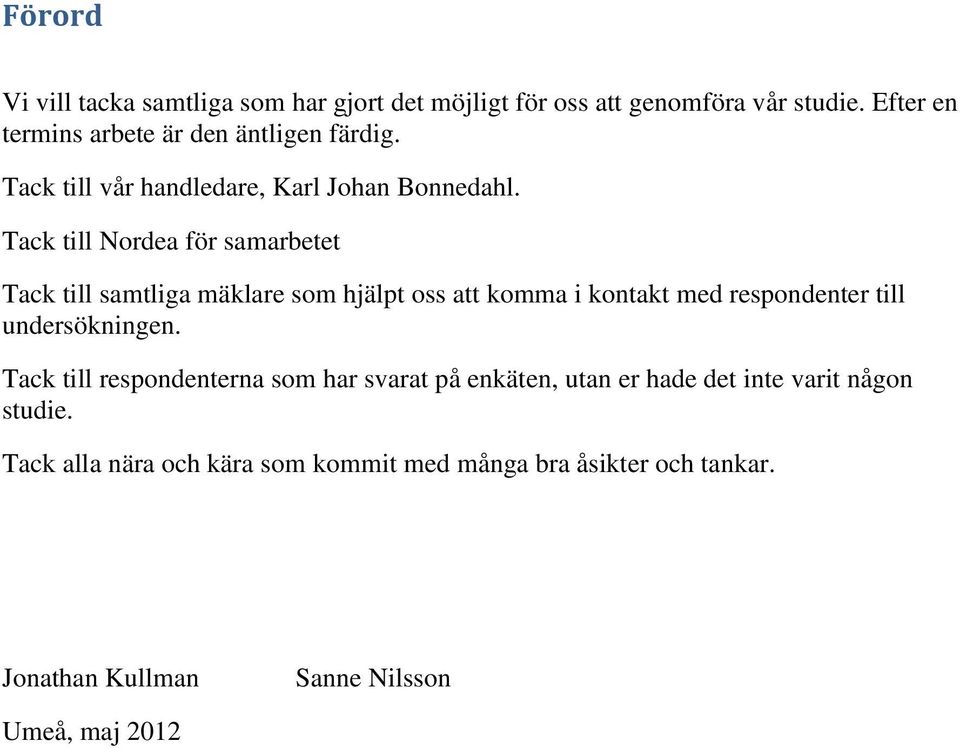 Förord

Vi vill tacka samtliga som har gjort det möjligt för oss att genomföra vår studie. Efter en termins arbete är den äntligen färdig.

Tack till vår handledare, Karl Johan Bonnedahl.

Tack till Nordea för samarbetet

Tack till samtliga mäklare som hjälpt oss att komma i kontakt med respondenter till undersökningen.

Tack till respondenterna som har svarat på enkäten, utan er hade det inte varit någon studie.

Tack alla nära och kära som kommit med många bra åsikter och tankar.

Jonathan Kullman

Sanne Nilsson

Umeå, maj 2012